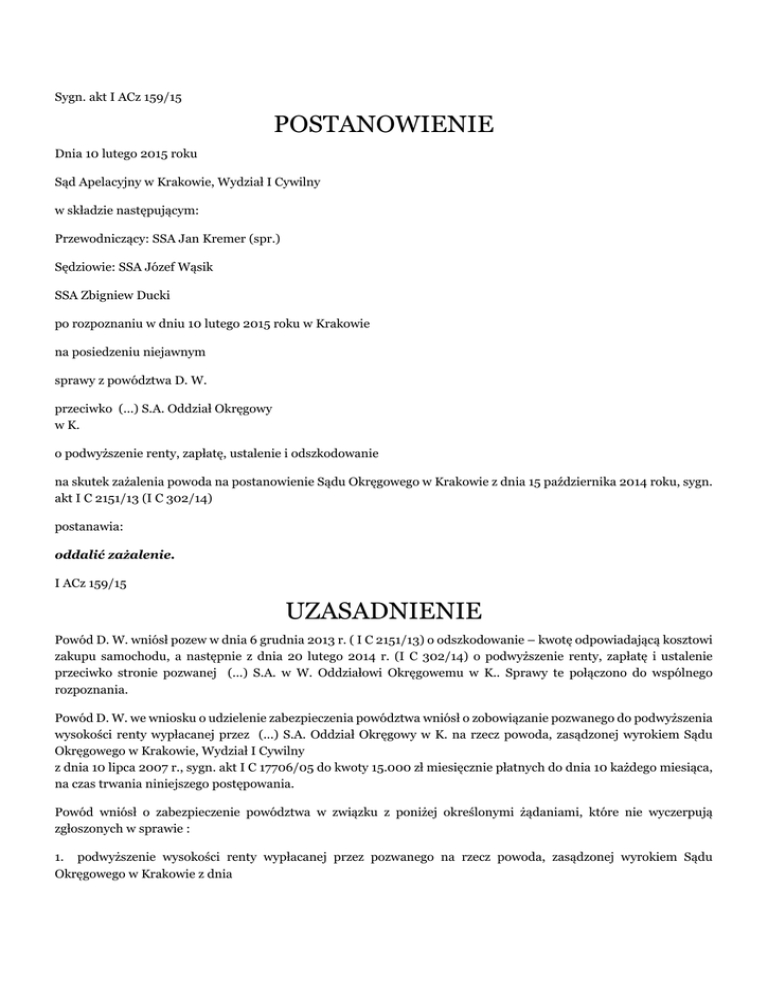 Sygn. akt I ACz 159/15

POSTANOWIENIE

Dnia 10 lutego 2015 roku

Sąd Apelacyjny w Krakowie, Wydział I Cywilny

w składzie następującym:

Przewodniczący: SSA Jan Kremer (spr.)

Sędziowie: SSA Józef Wąsik

SSA Zbigniew Ducki

po rozpoznaniu w dniu 10 lutego 2015 roku w Krakowie

na posiedzeniu niejawnym

sprawy z powództwa D. W.

przeciwko (...) S.A. Oddział Okręgowy w K.

o podwyższenie renty, zapłatę, ustalenie i odszkodowanie

na skutek zażalenia powoda na postanowienie Sądu Okręgowego w Krakowie z dnia 15 października 2014 roku, sygn. akt I C 2151/13 (I C 302/14)

postanawia:

oddalić zażalenie.

I ACz 159/15

UZASADNIENIE

Powód D. W. wniósł pozew w dnia 6 grudnia 2013 r. ( I C 2151/13) o odszkodowanie – kwotę odpowiadającą kosztowi zakupu samochodu, a następnie z dnia 20 lutego 2014 r. (I C 302/14) o podwyższenie renty, zapłatę i ustalenie przeciwko stronie pozwanej (...) S.A. w W. Oddziałowi Okręgowemu w K.. Sprawy te połączono do wspólnego rozpoznania.

Powód D. W. we wniosku o udzielenie zabezpieczenia powództwa wniósł o zobowiązanie pozwanego do podwyższenia wysokości renty wypłacanej przez (...) S.A. Oddział Okręgowy w K. na rzecz powoda, zasądzonej wyrokiem Sądu Okręgowego w Krakowie, Wydział I Cywilny
z dnia 10 lipca 2007 r., sygn. akt I C 17706/05 do kwoty 15.000 zł miesięcznie płatnych do dnia 10 każdego miesiąca, na czas trwania niniejszego postępowania.

Powód wniósł o zabezpieczenie powództwa w związku z poniżej określonymi żądaniami, które nie wyczerpują zgłoszonych w sprawie :

1. podwyższenie wysokości renty wypłacanej przez pozwanego na rzecz powoda, zasądzonej wyrokiem Sądu Okręgowego w Krakowie z dnia